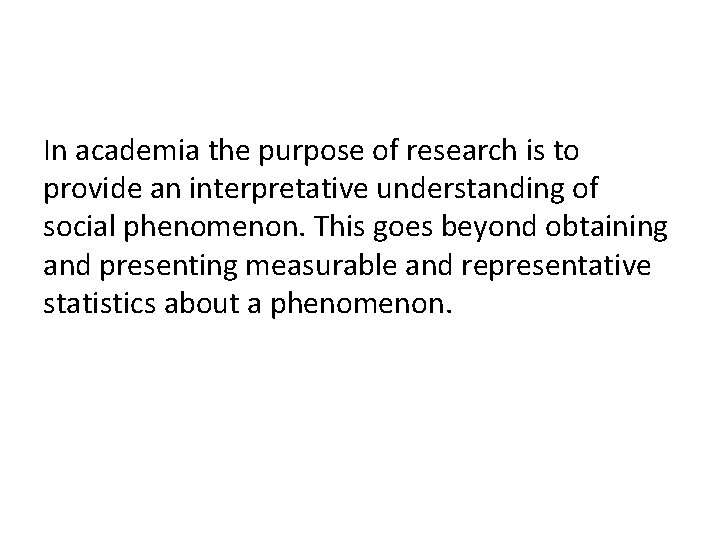 In academia the purpose of research is to provide an interpretative understanding of social phenomenon. This goes beyond obtaining and presenting measurable and representative statistics about a phenomenon.